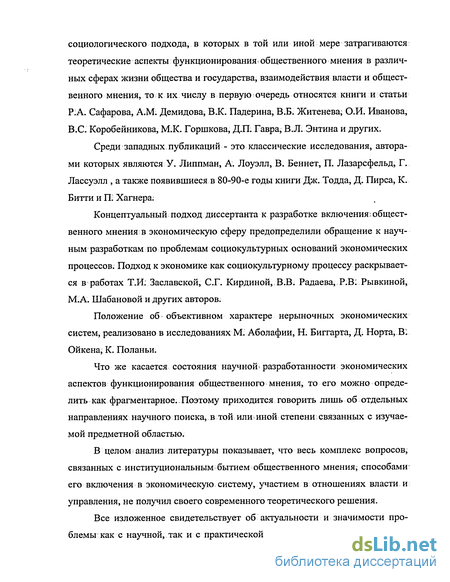 социологического подхода, в которых в той или иной мере затрагиваются теоретические аспекты функционирования общественного мнения в различных сферах жизни общества и государства, взаимодействия власти и общественного мнения, то к их числу в первую очередь относятся книги и статьи Р.А. Сафарова, А.М. Демидова, В.К. Падерина, В.Б. Житенева, О.И. Иванова, В.С. Коробейникова, М.К. Горшкова, Д.П. Гавра, В.Л. Энтина и других.

Среди западных публикаций - это классические исследования, авторами которых являются У. Липпман, А. Лоуэлл, В. Беннет, П. Лазарсфельд, Г. Лассуэлл , а также появившиеся в 80-90-е годы книги Дж. Тодда, Д. Пирса, К. Битти и П. Хагнера.

Концептуальный подход диссертанта к разработке включения общественного мнения в экономическую сферу предопределили обращение к научным разработкам по проблемам социокультурных оснований экономических процессов. Подход к экономике как социокультурному процессу раскрывается в работах Т.И. Заславской, С.Г. Кирдиной, В.В. Радаева, Р.В. Рывкиной, М.А. Шабановой и других авторов.

Положение об объективном характере нерыночных экономических систем, реализовано в исследованиях М. Аболафии, Н. Биггарта, Д. Норта, В. Ойкена, К. Поланьи.

Что же касается состояния научной разработанности экономических аспектов функционирования общественного мнения, то его можно определить как фрагментарное. Поэтому приходится говорить лишь об отдельных направлениях научного поиска, в той или иной степени связанных с изучаемой предметной областью.

В целом анализ литературы показывает, что весь комплекс вопросов, связанных с институциональным бытием общественного мнения, способами его включения в экономическую систему, участием в отношениях власти и управления, не получил своего современного теоретического решения.

Все изложенное свидетельствует об актуальности и значимости проблемы как с научной, так и с практической

dsLib.net
библиотека диссертаций